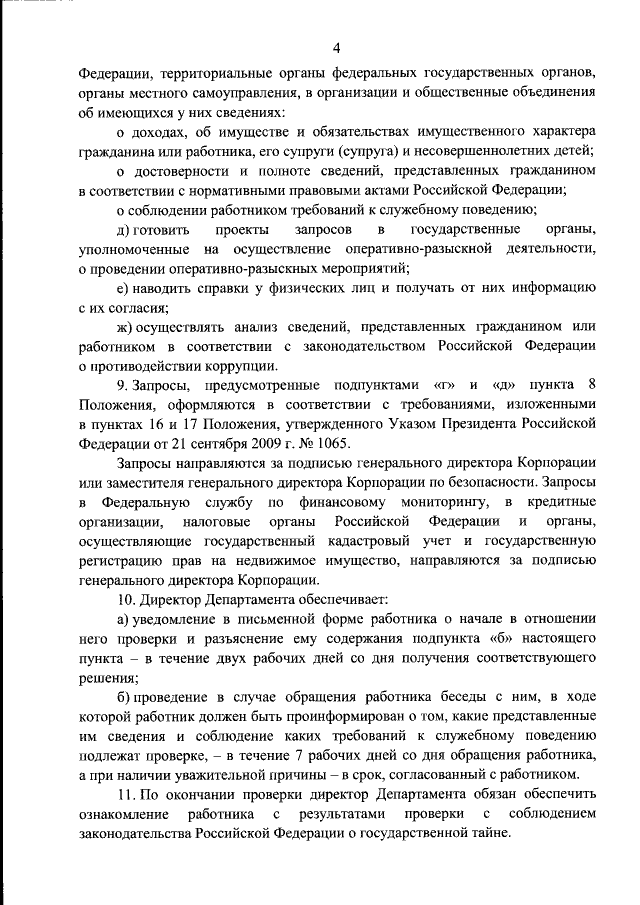 4

Федерации, территориальные органы федеральных государственных органов, органы местного самоуправления, в организации и общественные объединения об имеющихся у них сведениях:

о доходах, об имуществе и обязательствах имущественного характера гражданина или работника, его супруги (супруга) и несовершеннолетних детей;

о достоверности и полноте сведений, представленных гражданином в соответствии с нормативными правовыми актами Российской Федерации;

о соблюдении работником требований к служебному поведению;

д) готовить проекты запросов в государственные органы, уполномоченные на осуществление оперативно-разыскной деятельности, о проведении оперативно-разыскных мероприятий;

е) наводить справки у физических лиц и получать от них информацию с их согласия;

ж) осуществлять анализ сведений, представленных гражданином или работником в соответствии с законодательством Российской Федерации о противодействии коррупции.

9. Запросы, предусмотренные подпунктами «г» и «д» пункта 8 Положения, оформляются в соответствии с требованиями, изложенными в пунктах 16 и 17 Положения, утвержденного Указом Президента Российской Федерации от 21 сентября 2009 г. № 1065.

Запросы направляются за подписью генерального директора Корпорации или заместителя генерального директора Корпорации по безопасности. Запросы в Федеральную службу по финансовому мониторингу, в кредитные организации, налоговые органы Российской Федерации и органы, осуществляющие государственный кадастровый учет и государственную регистрацию прав на недвижимое имущество, направляются за подписью генерального директора Корпорации.

10. Директор Департамента обеспечивает:

а) уведомление в письменной форме работника о начале в отношении него проверки и разъяснение ему содержания подпункта «б» настоящего пункта – в течение двух рабочих дней со дня получения соответствующего решения;

б) проведение в случае обращения работника беседы с ним, в ходе которой работник должен быть проинформирован о том, какие представленные им сведения и соблюдение каких требований к служебному поведению подлежат проверке, – в течение 7 рабочих дней со дня обращения работника, а при наличии уважительной причины – в срок, согласованный с работником.

11. По окончании проверки директор Департамента обязан обеспечить ознакомление работника с результатами проверки с соблюдением законодательства Российской Федерации о государственной тайне.